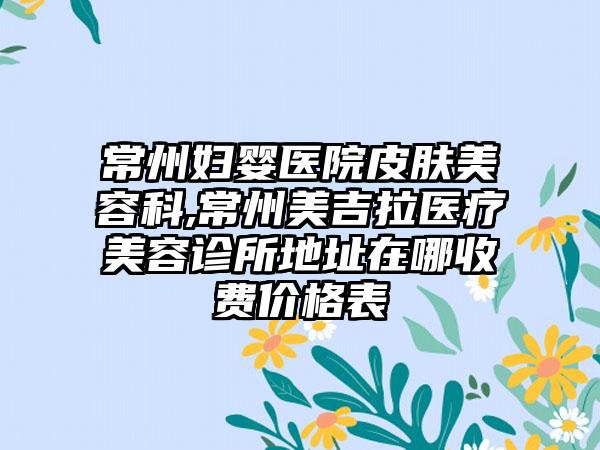 常州妇婴医院皮肤美容科,常州美吉拉医疗美容诊所地址在哪收费价格表